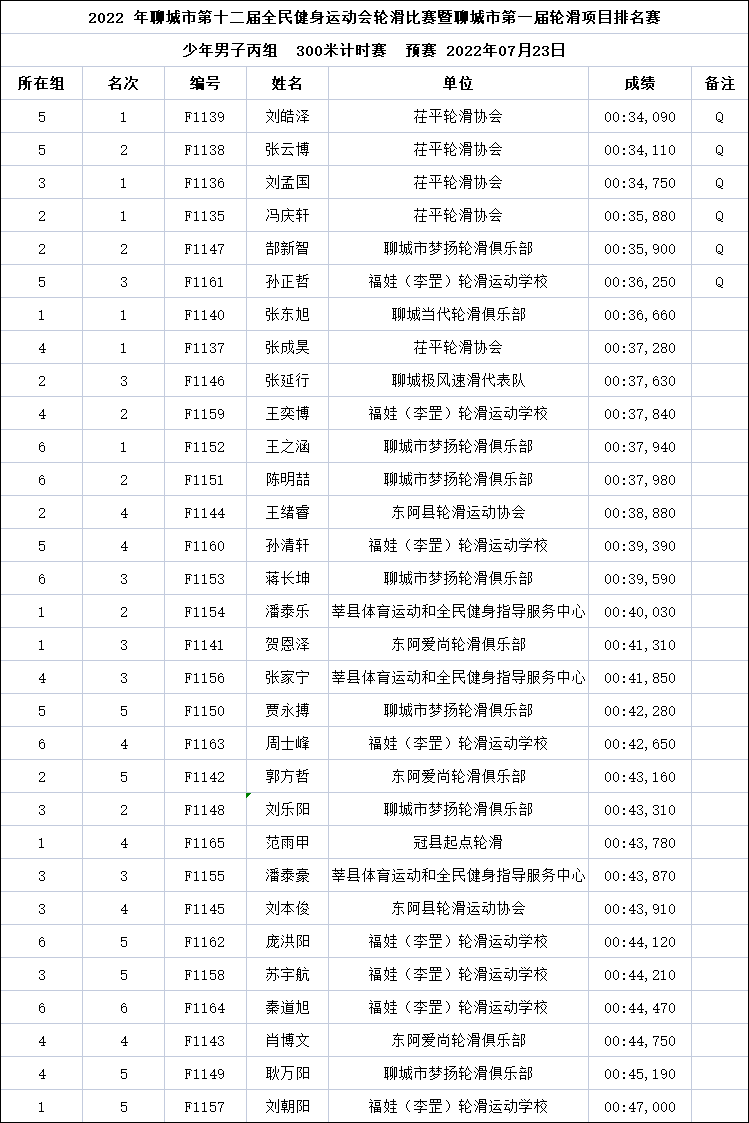 2022 年聊城市第十二届全民健身运动会轮滑比赛暨聊城市第一届轮滑项目排名赛

少年男子丙组 300米计时赛 预赛 2022年07月23日

| 所在组 | 名次 | 编号 | 姓名 | 单位 | 成绩 | 备注 |
|---|---|---|---|---|---|---|
| 5 | 1 | F1139 | 刘皓泽 | 茌平轮滑协会 | 00:34,090 | Q |
| 5 | 2 | F1138 | 张云博 | 茌平轮滑协会 | 00:34,110 | Q |
| 3 | 1 | F1136 | 刘孟国 | 茌平轮滑协会 | 00:34,750 | Q |
| 2 | 1 | F1135 | 冯庆轩 | 茌平轮滑协会 | 00:35,880 | Q |
| 2 | 2 | F1147 | 郜新智 | 聊城市梦扬轮滑俱乐部 | 00:35,900 | Q |
| 5 | 3 | F1161 | 孙正哲 | 福娃（李罡）轮滑运动学校 | 00:36,250 | Q |
| 1 | 1 | F1140 | 张东旭 | 聊城当代轮滑俱乐部 | 00:36,660 | |
| 4 | 1 | F1137 | 张成昊 | 茌平轮滑协会 | 00:37,280 | |
| 2 | 3 | F1146 | 张延行 | 聊城极风速滑代表队 | 00:37,630 | |
| 4 | 2 | F1159 | 王奕博 | 福娃（李罡）轮滑运动学校 | 00:37,840 | |
| 6 | 1 | F1152 | 王之涵 | 聊城市梦扬轮滑俱乐部 | 00:37,940 | |
| 6 | 2 | F1151 | 陈明喆 | 聊城市梦扬轮滑俱乐部 | 00:37,980 | |
| 2 | 4 | F1144 | 王绪睿 | 东阿县轮滑运动协会 | 00:38,880 | |
| 5 | 4 | F1160 | 孙清轩 | 福娃（李罡）轮滑运动学校 | 00:39,390 | |
| 6 | 3 | F1153 | 蒋长坤 | 聊城市梦扬轮滑俱乐部 | 00:39,590 | |
| 1 | 2 | F1154 | 潘泰乐 | 莘县体育运动和全民健身指导服务中心 | 00:40,030 | |
| 1 | 3 | F1141 | 贺恩泽 | 东阿爱尚轮滑俱乐部 | 00:41,310 | |
| 4 | 3 | F1156 | 张家宁 | 莘县体育运动和全民健身指导服务中心 | 00:41,850 | |
| 5 | 5 | F1150 | 贾永搏 | 聊城市梦扬轮滑俱乐部 | 00:42,280 | |
| 6 | 4 | F1163 | 周士峰 | 福娃（李罡）轮滑运动学校 | 00:42,650 | |
| 2 | 5 | F1142 | 郭方哲 | 东阿爱尚轮滑俱乐部 | 00:43,160 | |
| 3 | 2 | F1148 | 刘乐阳 | 聊城市梦扬轮滑俱乐部 | 00:43,310 | |
| 1 | 4 | F1165 | 范雨甲 | 冠县起点轮滑 | 00:43,780 | |
| 3 | 3 | F1155 | 潘泰豪 | 莘县体育运动和全民健身指导服务中心 | 00:43,870 | |
| 3 | 4 | F1145 | 刘本俊 | 东阿县轮滑运动协会 | 00:43,910 | |
| 6 | 5 | F1162 | 庞洪阳 | 福娃（李罡）轮滑运动学校 | 00:44,120 | |
| 3 | 5 | F1158 | 苏宇航 | 福娃（李罡）轮滑运动学校 | 00:44,210 | |
| 6 | 6 | F1164 | 秦道旭 | 福娃（李罡）轮滑运动学校 | 00:44,470 | |
| 4 | 4 | F1143 | 肖博文 | 东阿爱尚轮滑俱乐部 | 00:44,750 | |
| 4 | 5 | F1149 | 耿万阳 | 聊城市梦扬轮滑俱乐部 | 00:45,190 | |
| 1 | 5 | F1157 | 刘朝阳 | 福娃（李罡）轮滑运动学校 | 00:47,000 | |